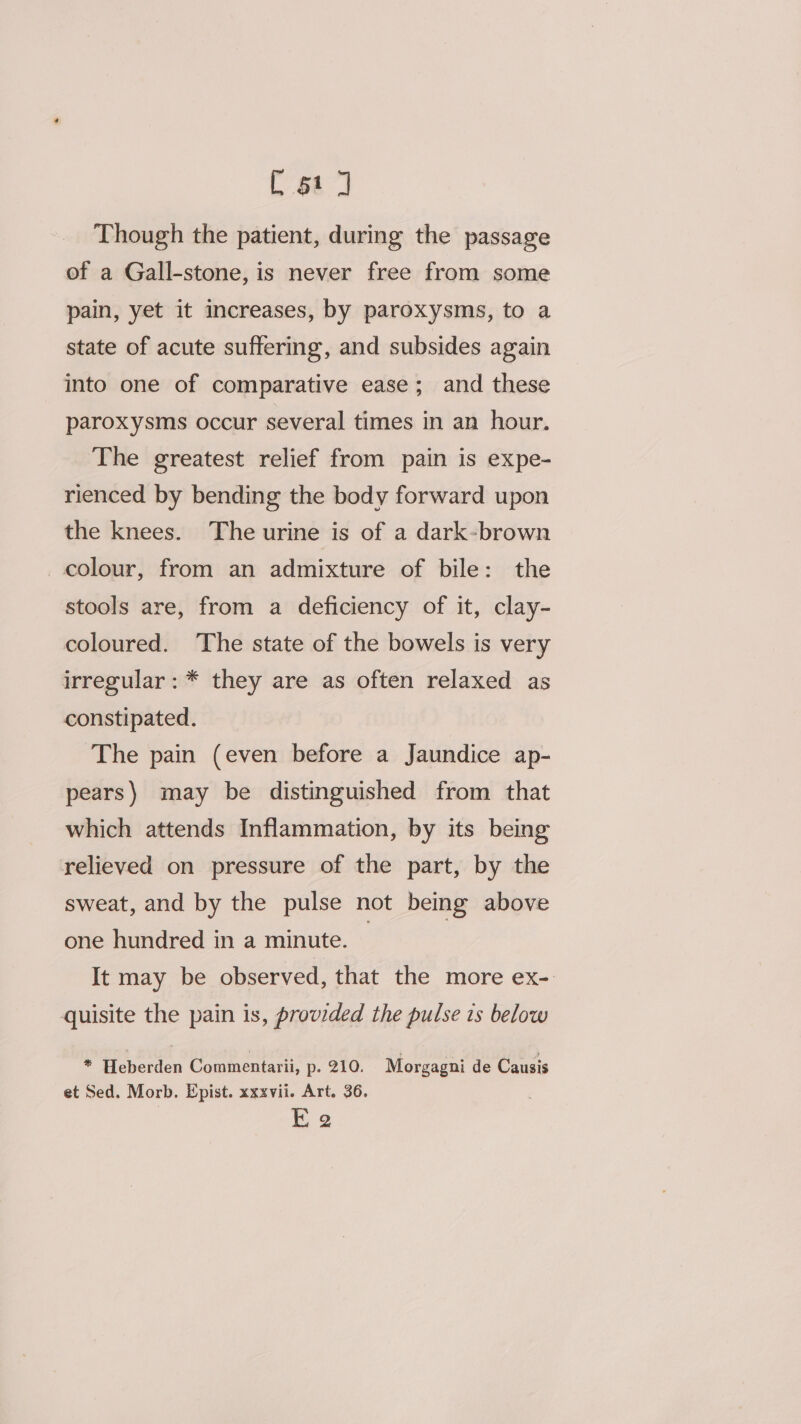 [ 51 ]

Though the patient, during the passage of a Gall-stone, is never free from some pain, yet it increases, by paroxysms, to a state of acute suffering, and subsides again into one of comparative ease; and these paroxysms occur several times in an hour.

The greatest relief from pain is experienced by bending the body forward upon the knees. The urine is of a dark-brown colour, from an admixture of bile: the stools are, from a deficiency of it, clay-coloured. The state of the bowels is very irregular: * they are as often relaxed as constipated.

The pain (even before a Jaundice appears) may be distinguished from that which attends Inflammation, by its being relieved on pressure of the part, by the sweat, and by the pulse not being above one hundred in a minute.

It may be observed, that the more exquisite the pain is, provided the pulse is below

* Heberden Commentarii, p. 210. Morgagni de Causis et Sed. Morb. Epist. xxxvii. Art. 36.

E 2